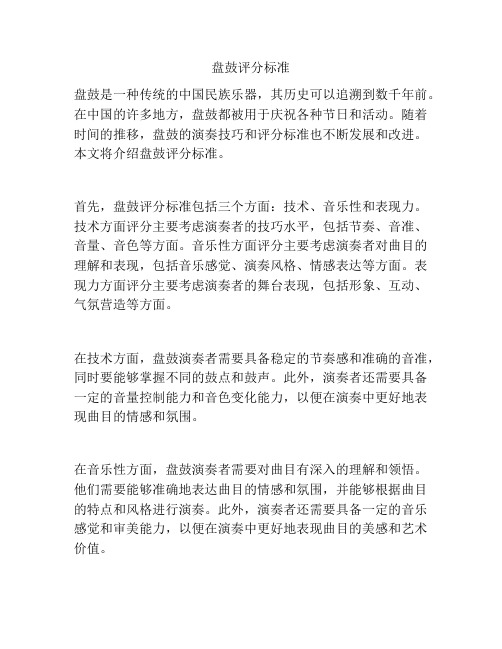 盘鼓评分标准

盘鼓是一种传统的中国民族乐器，其历史可以追溯到数千年前。在中国的许多地方，盘鼓都被用于庆祝各种节日和活动。随着时间的推移，盘鼓的演奏技巧和评分标准也不断发展和改进。本文将介绍盘鼓评分标准。

首先，盘鼓评分标准包括三个方面：技术、音乐性和表现力。技术方面评分主要考虑演奏者的技巧水平，包括节奏、音准、音量、音色等方面。音乐性方面评分主要考虑演奏者对曲目的理解和表现，包括音乐感觉、演奏风格、情感表达等方面。表现力方面评分主要考虑演奏者的舞台表现，包括形象、互动、气氛营造等方面。

在技术方面，盘鼓演奏者需要具备稳定的节奏感和准确的音准，同时要能够掌握不同的鼓点和鼓声。此外，演奏者还需要具备一定的音量控制能力和音色变化能力，以便在演奏中更好地表现曲目的情感和氛围。

在音乐性方面，盘鼓演奏者需要对曲目有深入的理解和领悟。他们需要能够准确地表达曲目的情感和氛围，并能够根据曲目的特点和风格进行演奏。此外，演奏者还需要具备一定的音乐感觉和审美能力，以便在演奏中更好地表现曲目的美感和艺术价值。